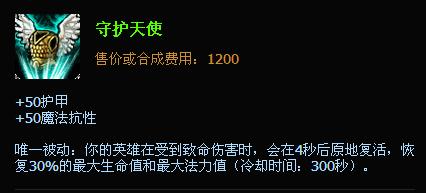 守护天使

售价或合成费用：1200

+50护甲
+50魔法抗性

唯一被动：你的英雄在受到致命伤害时，会在4秒后原地复活，恢复30%的最大生命值和最大法力值（冷却时间：300秒）。